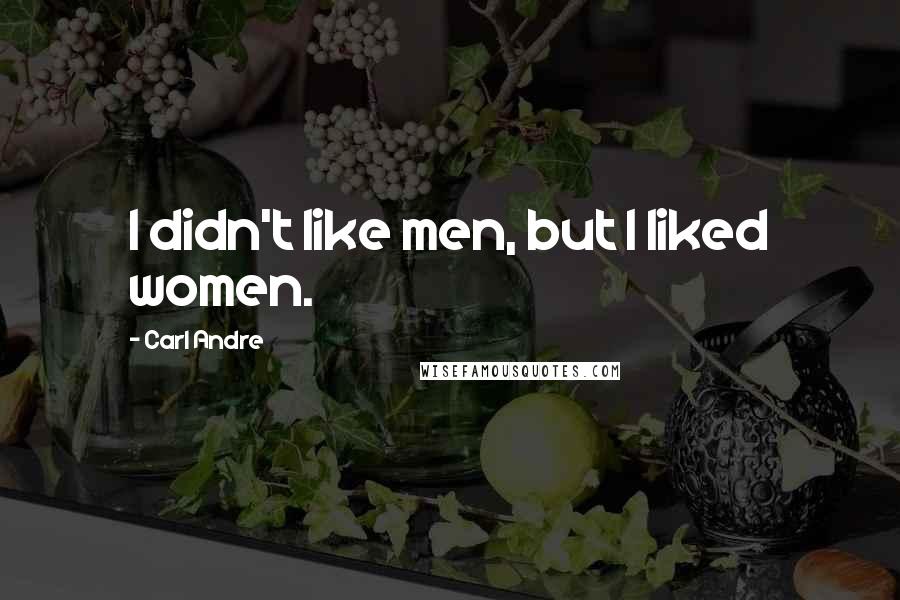 I didn't like men, but I liked women.

- Carl Andre

WISEFAMOUSQUOTES.COM